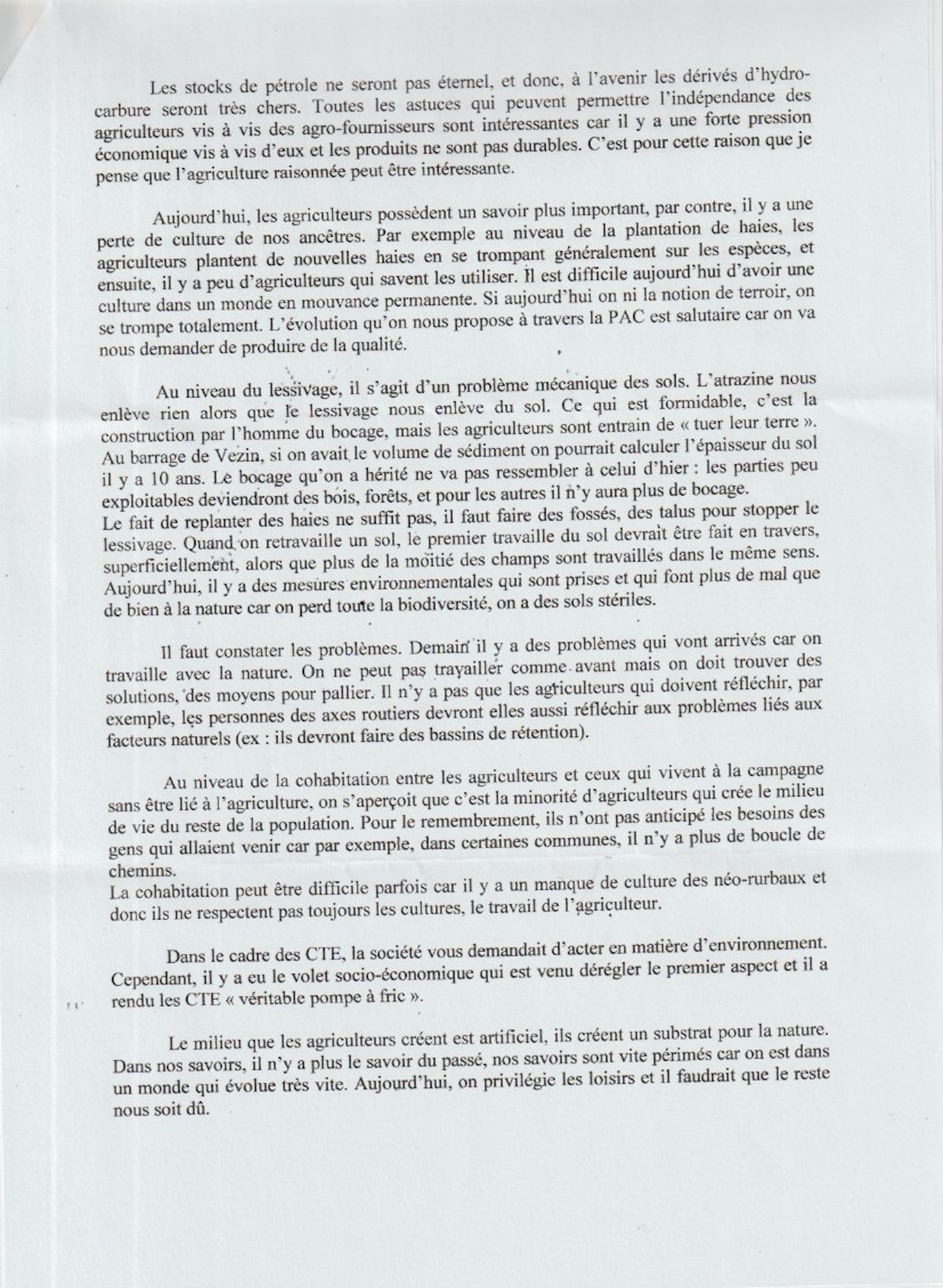 Les stocks de pétrole ne seront pas éternel, et donc, à l'avenir les dérivés d'hydrocarbure seront très chers. Toutes les astuces qui peuvent permettre l'indépendance des agriculteurs vis à vis des agro-fournisseurs sont intéressantes car il y a une forte pression économique vis à vis d'eux et les produits ne sont pas durables. C'est pour cette raison que je pense que l'agriculture raisonnée peut être intéressante.

Aujourd'hui, les agriculteurs possèdent un savoir plus important, par contre, il y a une perte de culture de nos ancêtres. Par exemple au niveau de la plantation de haies, les agriculteurs plantent de nouvelles haies en se trompant généralement sur les espèces, et ensuite, il y a peu d'agriculteurs qui savent les utiliser. Il est difficile aujourd'hui d'avoir une culture dans un monde en mouvance permanente. Si aujourd'hui on ni la notion de terroir, on se trompe totalement. L'évolution qu'on nous propose à travers la PAC est salutaire car on va nous demander de produire de la qualité.

Au niveau du lessivage, il s'agit d'un problème mécanique des sols. L'atrazine nous enlève rien alors que le lessivage nous enlève du sol. Ce qui est formidable, c'est la construction par l'homme du bocage, mais les agriculteurs sont entrain de « tuer leur terre ». Au barrage de Vezin, si on avait le volume de sédiment on pourrait calculer l'épaisseur du sol il y a 10 ans. Le bocage qu'on a hérité ne va pas ressembler à celui d'hier : les parties peu exploitables deviendront des bois, forêts, et pour les autres il n'y aura plus de bocage.
Le fait de replanter des haies ne suffit pas, il faut faire des fossés, des talus pour stopper le lessivage. Quand on retravaille un sol, le premier travaille du sol devrait être fait en travers, superficiellement, alors que plus de la moitié des champs sont travaillés dans le même sens. Aujourd'hui, il y a des mesures environnementales qui sont prises et qui font plus de mal que de bien à la nature car on perd toute la biodiversité, on a des sols stériles.

Il faut constater les problèmes. Demain il y a des problèmes qui vont arrivés car on travaille avec la nature. On ne peut pas travailler comme avant mais on doit trouver des solutions, des moyens pour pallier. Il n'y a pas que les agriculteurs qui doivent réfléchir, par exemple, les personnes des axes routiers devront elles aussi réfléchir aux problèmes liés aux facteurs naturels (ex : ils devront faire des bassins de rétention).

Au niveau de la cohabitation entre les agriculteurs et ceux qui vivent à la campagne sans être lié à l'agriculture, on s'aperçoit que c'est la minorité d'agriculteurs qui crée le milieu de vie du reste de la population. Pour le remembrement, ils n'ont pas anticipé les besoins des gens qui allaient venir car par exemple, dans certaines communes, il n'y a plus de boucle de chemins.
La cohabitation peut être difficile parfois car il y a un manque de culture des néo-rurbaux et donc ils ne respectent pas toujours les cultures, le travail de l'agriculteur.

Dans le cadre des CTE, la société vous demandait d'acter en matière d'environnement. Cependant, il y a eu le volet socio-économique qui est venu dérégler le premier aspect et il a rendu les CTE « véritable pompe à fric ».

Le milieu que les agriculteurs créent est artificiel, ils créent un substrat pour la nature. Dans nos savoirs, il n'y a plus le savoir du passé, nos savoirs sont vite périmés car on est dans un monde qui évolue très vite. Aujourd'hui, on privilégie les loisirs et il faudrait que le reste nous soit dû.